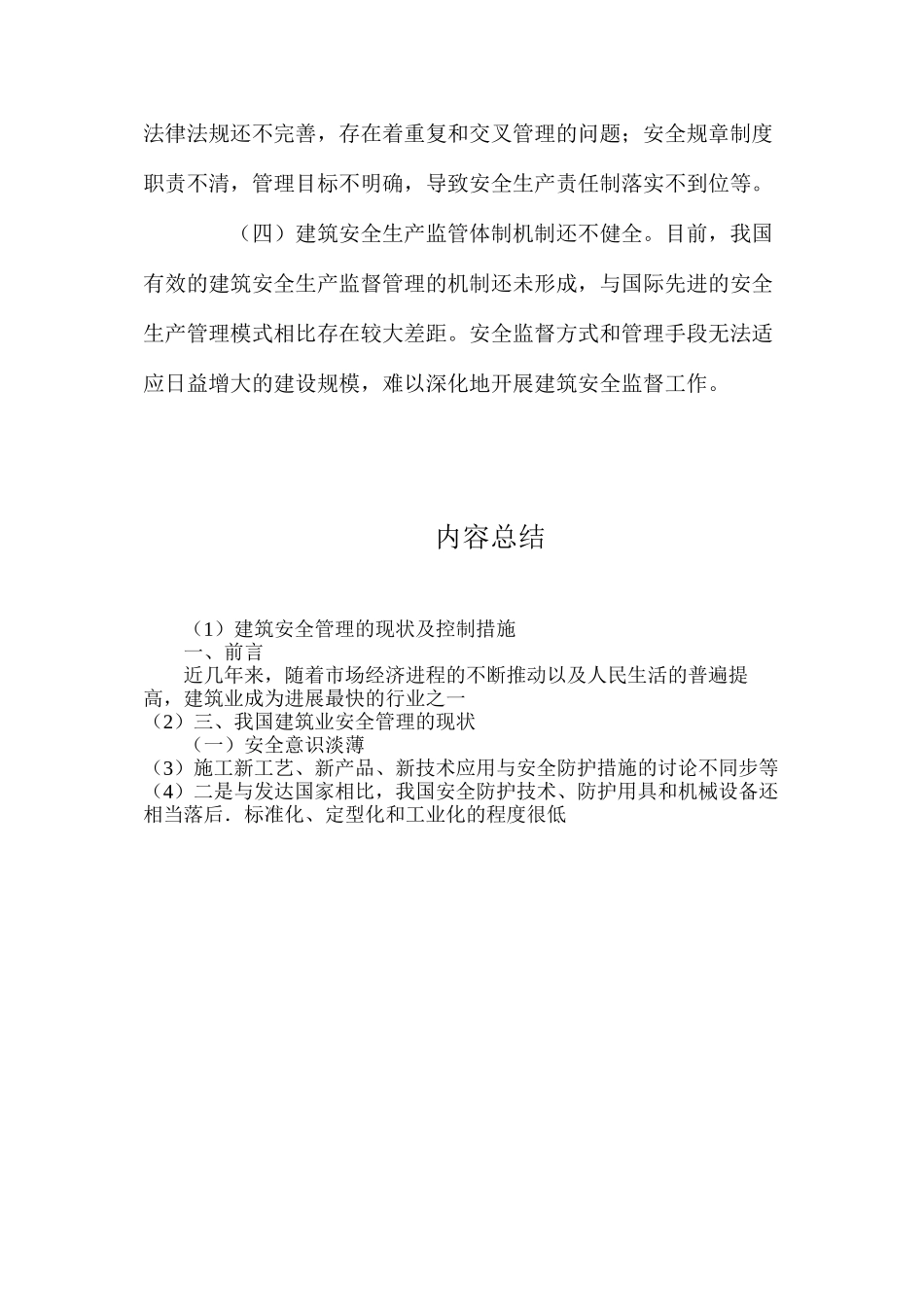 法律法规还不完善，存在着重复和交叉管理的问题；安全规章制度职责不清，管理目标不明确，导致安全生产责任制落实不到位等。

（四）建筑安全生产监管体制机制还不健全。目前，我国有效的建筑安全生产监督管理的机制还未形成，与国际先进的安全生产管理模式相比存在较大差距。安全监督方式和管理手段无法适应日益增大的建设规模，难以深化地开展建筑安全监督工作。

内容总结

（1）建筑安全管理的现状及控制措施
一、前言
近几年来，随着市场经济进程的不断推动以及人民生活的普遍提高，建筑业成为进展最快的行业之一
（2）三、我国建筑业安全管理的现状
（一）安全意识淡薄
（3）施工新工艺、新产品、新技术应用与安全防护措施的讨论不同步等
（4）二是与发达国家相比，我国安全防护技术、防护用具和机械设备还相当落后．标准化、定型化和工业化的程度很低